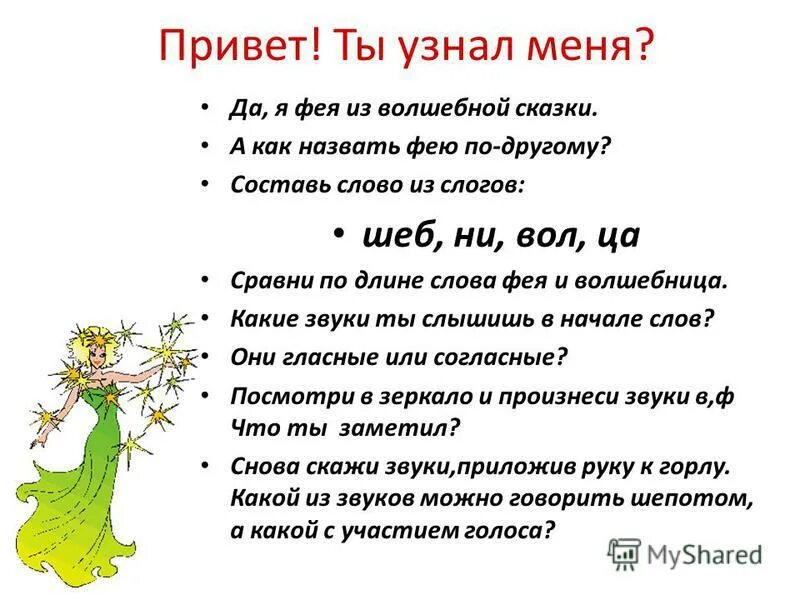 Привет! Ты узнал меня?

• Да, я фея из волшебной сказки.
• А как назвать фею по-другому?
• Составь слово из слогов:
• шеб, ни, вол, ца
• Сравни по длине слова фея и волшебница.
• Какие звуки ты слышишь в начале слов?
• Они гласные или согласные?
• Посмотри в зеркало и произнеси звуки в,ф Что ты заметил?
• Снова скажи звуки,приложив руку к горлу. Какой из звуков можно говорить шепотом, а какой с участием голоса?

MyShared